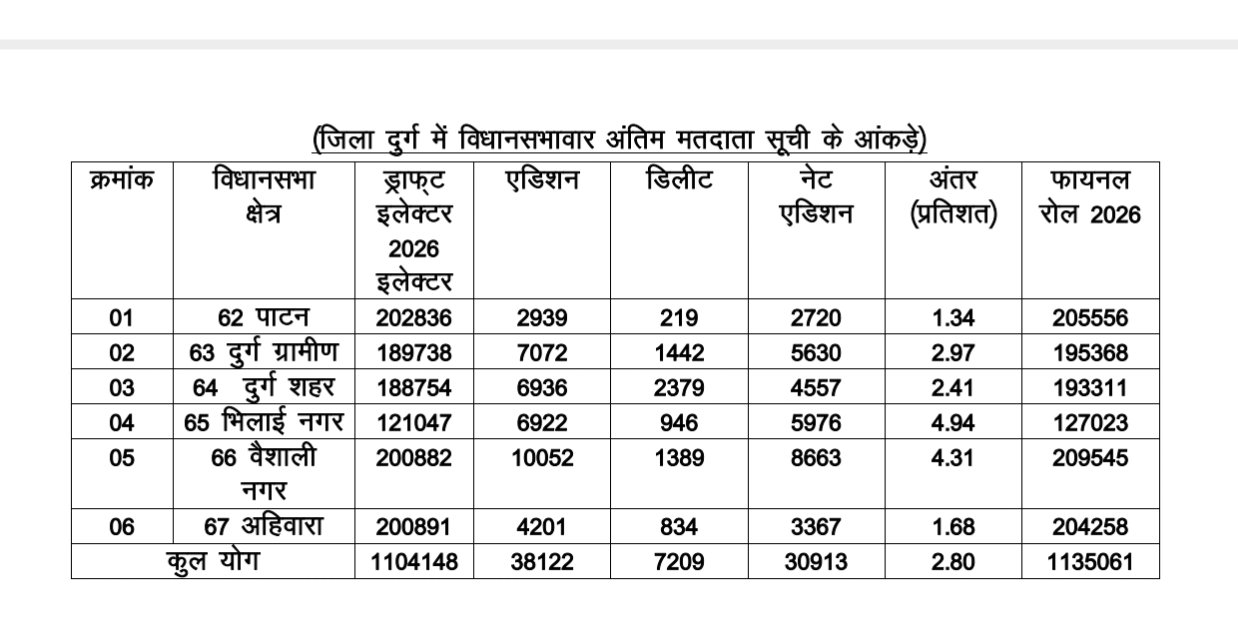 (जिला दुर्ग में विधानसभावार अंतिम मतदाता सूची के आंकड़े)

| क्रमांक | विधानसभा क्षेत्र | ड्राफ्ट इलेक्टर 2026 इलेक्टर | एडिशन | डिलीट | नेट एडिशन | अंतर (प्रतिशत) | फायनल रोल 2026 |
|---|---|---|---|---|---|---|---|
| 01 | 62 पाटन | 202836 | 2939 | 219 | 2720 | 1.34 | 205556 |
| 02 | 63 दुर्ग ग्रामीण | 189738 | 7072 | 1442 | 5630 | 2.97 | 195368 |
| 03 | 64 दुर्ग शहर | 188754 | 6936 | 2379 | 4557 | 2.41 | 193311 |
| 04 | 65 भिलाई नगर | 121047 | 6922 | 946 | 5976 | 4.94 | 127023 |
| 05 | 66 वैशाली नगर | 200882 | 10052 | 1389 | 8663 | 4.31 | 209545 |
| 06 | 67 अहिवारा | 200891 | 4201 | 834 | 3367 | 1.68 | 204258 |
| कुल योग | | 1104148 | 38122 | 7209 | 30913 | 2.80 | 1135061 |